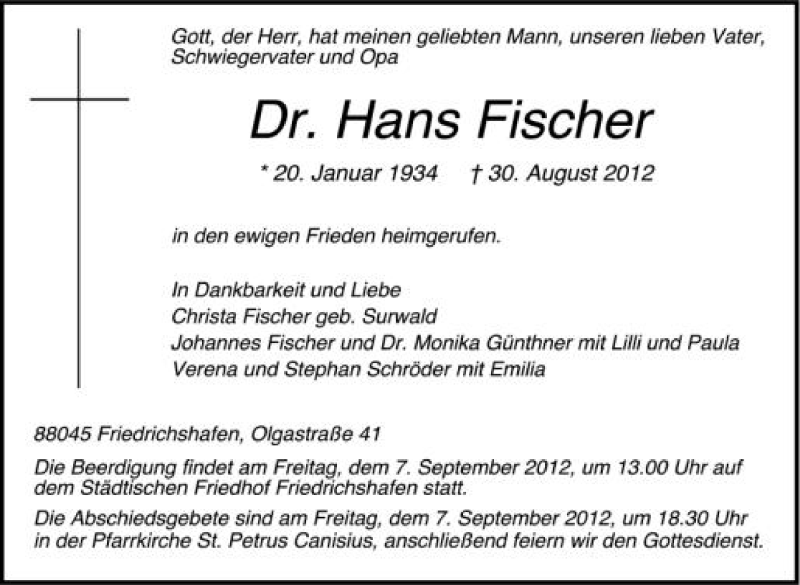 Gott, der Herr, hat meinen geliebten Mann, unseren lieben Vater, Schwiegervater und Opa

Dr. Hans Fischer

* 20. Januar 1934 † 30. August 2012

in den ewigen Frieden heimgerufen.

In Dankbarkeit und Liebe
Christa Fischer geb. Surwald
Johannes Fischer und Dr. Monika Günthner mit Lilli und Paula
Verena und Stephan Schröder mit Emilia

88045 Friedrichshafen, Olgastraße 41

Die Beerdigung findet am Freitag, dem 7. September 2012, um 13.00 Uhr auf dem Städtischen Friedhof Friedrichshafen statt.

Die Abschiedsgebete sind am Freitag, dem 7. September 2012, um 18.30 Uhr in der Pfarrkirche St. Petrus Canisius, anschließend feiern wir den Gottesdienst.